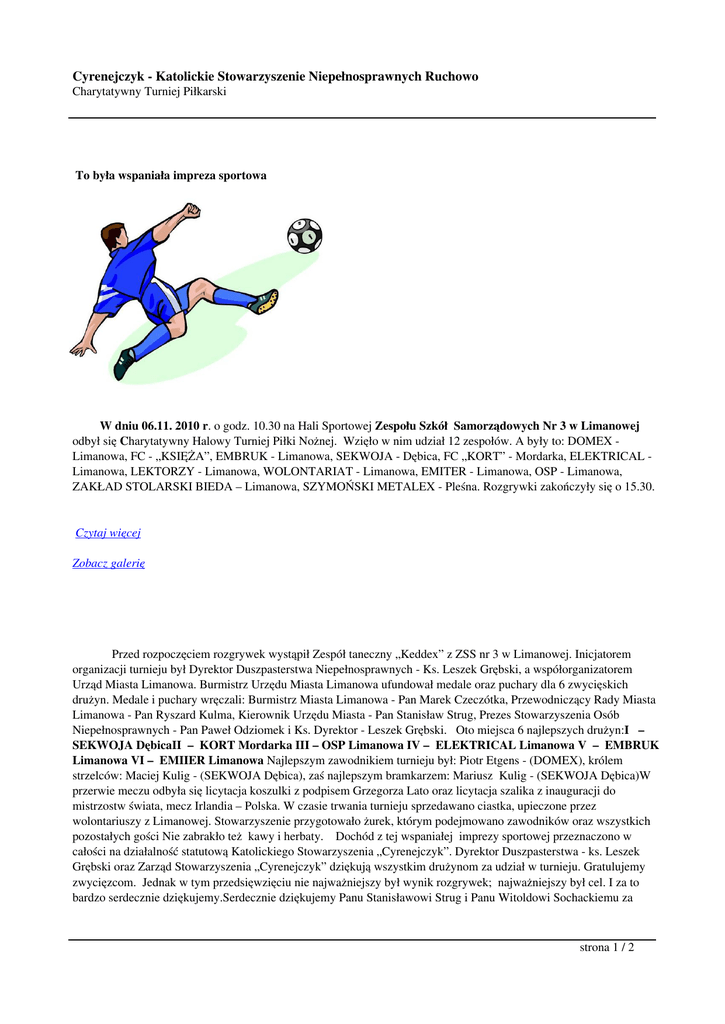 Cyrenejczyk - Katolickie Stowarzyszenie Niepełnosprawnych Ruchowo
Charytatywny Turniej Piłkarski

To była wspaniała impreza sportowa

W dniu 06.11. 2010 r. o godz. 10.30 na Hali Sportowej Zespołu Szkół Samorządowych Nr 3 w Limanowej odbył się Charytatywny Halowy Turniej Piłki Nożnej. Wzięło w nim udział 12 zespołów. A były to: DOMEX - Limanowa, FC - „KSIĘŻA”, EMBRUK - Limanowa, SEKWOJA - Dębica, FC „KORT” - Mordarka, ELEKTRICAL - Limanowa, LEKTORZY - Limanowa, WOLONTARIAT - Limanowa, EMITER - Limanowa, OSP - Limanowa, ZAKŁAD STOLARSKI BIEDA – Limanowa, SZYMOŃSKI METALEX - Pleśna. Rozgrywki zakończyły się o 15.30.

Czytaj więcej

Zobacz galerię

Przed rozpoczęciem rozgrywek wystąpił Zespół taneczny „Keddex” z ZSS nr 3 w Limanowej. Inicjatorem organizacji turnieju był Dyrektor Duszpasterstwa Niepełnosprawnych - Ks. Leszek Grębski, a współorganizatorem Urząd Miasta Limanowa. Burmistrz Urzędu Miasta Limanowa ufundował medale oraz puchary dla 6 zwycięskich drużyn. Medale i puchary wręczali: Burmistrz Miasta Limanowa - Pan Marek Czeczótka, Przewodniczący Rady Miasta Limanowa - Pan Ryszard Kulma, Kierownik Urzędu Miasta - Pan Stanisław Strug, Prezes Stowarzyszenia Osób Niepełnosprawnych - Pan Paweł Odziomek i Ks. Dyrektor - Leszek Grębski. Oto miejsca 6 najlepszych drużyn:I – SEKWOJA DębicaII – KORT Mordarka III – OSP Limanowa IV – ELEKTRICAL Limanowa V – EMBRUK Limanowa VI – EMIIER Limanowa Najlepszym zawodnikiem turnieju był: Piotr Etgens - (DOMEX), królem strzelców: Maciej Kulig - (SEKWOJA Dębica), zaś najlepszym bramkarzem: Mariusz Kulig - (SEKWOJA Dębica)W przerwie meczu odbyła się licytacja koszulki z podpisem Grzegorza Lato oraz licytacja szalika z inauguracji do mistrzostw świata, mecz Irlandia – Polska. W czasie trwania turnieju sprzedawano ciastka, upieczone przez wolontariuszy z Limanowej. Stowarzyszenie przygotowało żurek, którym podejmowano zawodników oraz wszystkich pozostałych gości Nie zabrakło też kawy i herbaty. Dochód z tej wspaniałej imprezy sportowej przeznaczono w całości na działalność statutową Katolickiego Stowarzyszenia „Cyrenejczyk”. Dyrektor Duszpasterstwa - ks. Leszek Grębski oraz Zarząd Stowarzyszenia „Cyrenejczyk” dziękują wszystkim drużynom za udział w turnieju. Gratulujemy zwycięzcom. Jednak w tym przedsięwzięciu nie najważniejszy był wynik rozgrywek; najważniejszy był cel. I za to bardzo serdecznie dziękujemy.Serdecznie dziękujemy Panu Stanisławowi Strug i Panu Witoldowi Sochackiemu za

strona 1 / 2